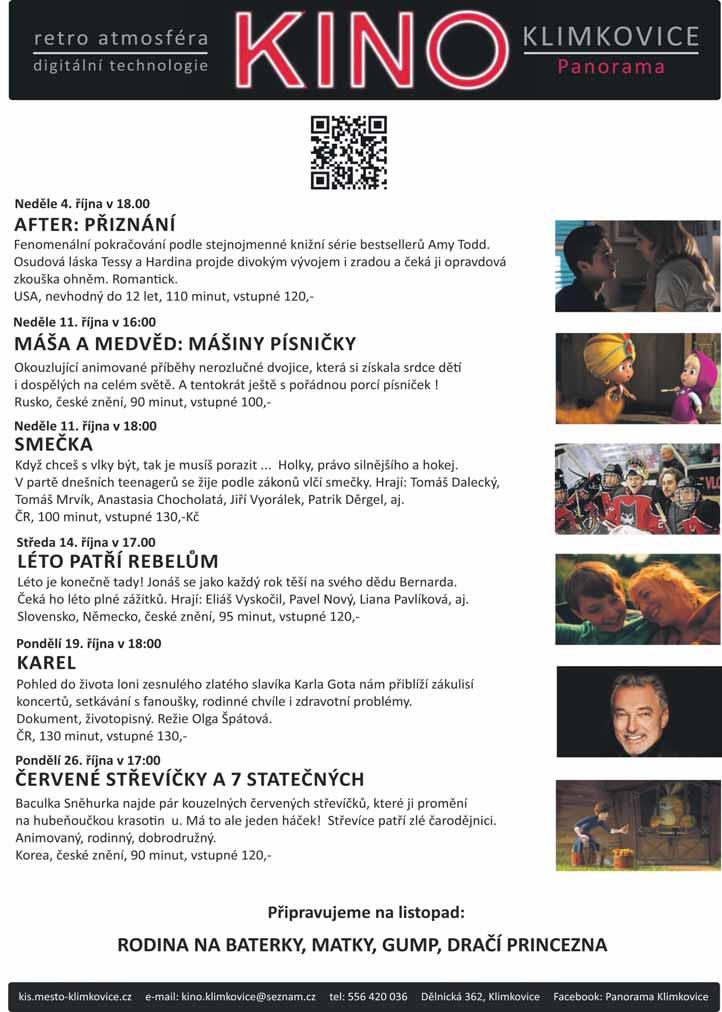 retro atmosféra
digitální technologie

KINO

KLIMKOVICE
Panorama

Neděle 4. října v 18.00
AFTER: PŘIZNÁNÍ
Fenomenální pokračování podle stejnojmenné knižní série bestsellerů Amy Todd. Osudová láska Tessy a Hardina projde divokým vývojem i zradou a čeká ji opravdová zkouška ohněm. Romantick.
USA, nevhodný do 12 let, 110 minut, vstupné 120,-

Neděle 11. října v 16:00
MÁŠA A MEDVĚD: MÁŠINY PÍSNIČKY
Okouzlující animované příběhy nerozlučné dvojice, která si získala srdce dětí i dospělých na celém světě. A tentokrát ještě s pořádnou porcí písniček !
Rusko, české znění, 90 minut, vstupné 100,-

Neděle 11. října v 18:00
SMEČKA
Když chceš s vlky být, tak je musíš porazit ... Holky, právo silnějšího a hokej. V partě dnešních teenagerů se žije podle zákonů vlčí smečky. Hrají: Tomáš Dalecký, Tomáš Mrvík, Anastasia Chocholatá, Jiří Vyorálek, Patrik Děrgel, aj.
ČR, 100 minut, vstupné 130,-Kč

Středa 14. října v 17.00
LÉTO PATŘÍ REBELŮM
Léto je konečně tady! Jonáš se jako každý rok těší na svého dědu Bernarda. Čeká ho léto plné zážitků. Hrají: Eliáš Vyskočil, Pavel Nový, Liana Pavlíková, aj.
Slovensko, Německo, české znění, 95 minut, vstupné 120,-

Pondělí 19. října v 18:00
KAREL
Pohled do života loni zesnulého zlatého slavíka Karla Gota nám přiblíží zákulisí koncertů, setkávání s fanoušky, rodinné chvíle i zdravotní problémy.
Dokument, životopisný. Režie Olga Špátová.
ČR, 130 minut, vstupné 130,-

Pondělí 26. října v 17:00
ČERVENÉ STŘEVÍČKY A 7 STATEČNÝCH
Baculka Sněhurka najde pár kouzelných červených střevíčků, které ji promění na hubeňoučkou krasotin u. Má to ale jeden háček! Střevíce patří zlé čarodějnici.
Animovaný, rodinný, dobrodružný.
Korea, české znění, 90 minut, vstupné 120,-

Připravujeme na listopad:
RODINA NA BATERKY, MATKY, GUMP, DRAČÍ PRINCEZNA

kis.mesto-klimkovice.cz e-mail: kino.klimkovice@seznam.cz tel: 556 420 036 Dělnická 362, Klimkovice Facebook: Panorama Klimkovice